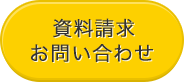 資料請求
お問い合わせ